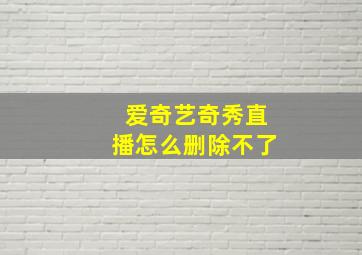 爱奇艺奇秀直播怎么删除不了